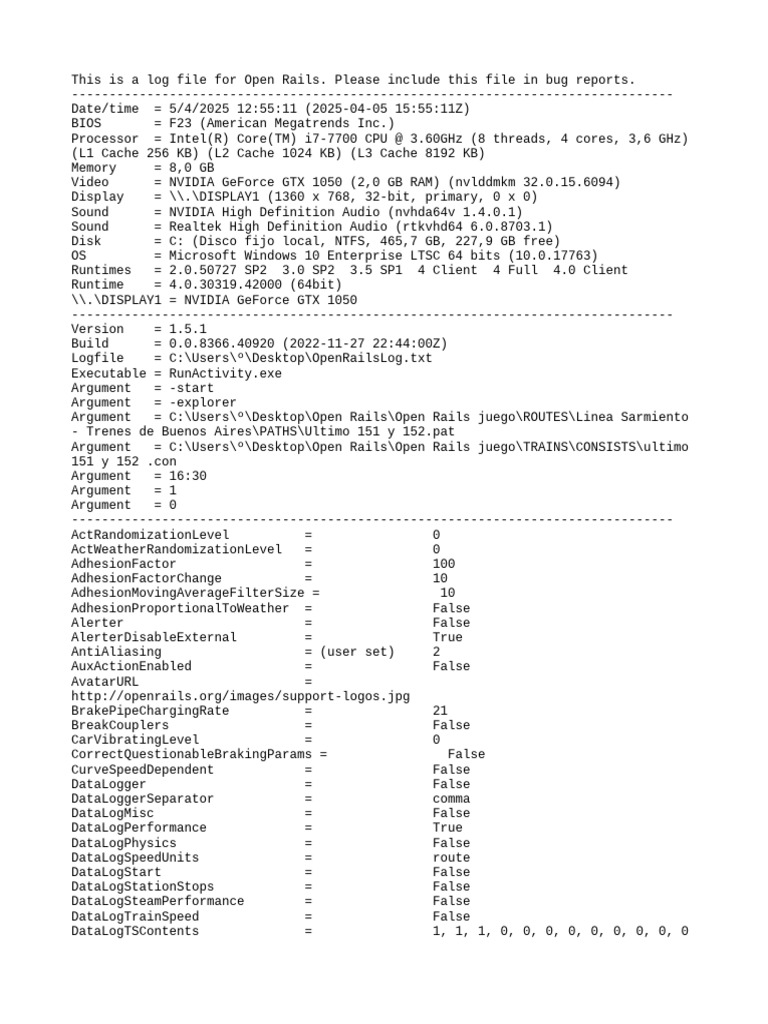 This is a log file for Open Rails. Please include this file in bug reports.
--------------------------------------------------------------------------------
Date/time  = 5/4/2025 12:55:11 (2025-04-05 15:55:11Z)
BIOS       = F23 (American Megatrends Inc.)
Processor  = Intel(R) Core(TM) i7-7700 CPU @ 3.60GHz (8 threads, 4 cores, 3,6 GHz) (L1 Cache 256 KB) (L2 Cache 1024 KB) (L3 Cache 8192 KB)
Memory     = 8,0 GB
Video      = NVIDIA GeForce GTX 1050 (2,0 GB RAM) (nvlddmkm 32.0.15.6094)
Display    = \\.\DISPLAY1 (1360 x 768, 32-bit, primary, 0 x 0)
Sound      = NVIDIA High Definition Audio (nvhda64v 1.4.0.1)
Sound      = Realtek High Definition Audio (rtkvhd64 6.0.8703.1)
Disk       = C: (Disco fijo local, NTFS, 465,7 GB, 227,9 GB free)
OS         = Microsoft Windows 10 Enterprise LTSC 64 bits (10.0.17763)
Runtimes   = 2.0.50727 SP2  3.0 SP2  3.5 SP1  4 Client  4 Full  4.0 Client
Runtime    = 4.0.30319.42000 (64bit)
\\.\DISPLAY1 = NVIDIA GeForce GTX 1050
--------------------------------------------------------------------------------
Version    = 1.5.1
Build      = 0.0.8366.40920 (2022-11-27 22:44:00Z)
Logfile    = C:\Users\º\Desktop\OpenRailsLog.txt
Executable = RunActivity.exe
Argument   = -start
Argument   = -explorer
Argument   = C:\Users\º\Desktop\Open Rails\Open Rails juego\ROUTES\Linea Sarmiento - Trenes de Buenos Aires\PATHS\Ultimo 151 y 152.pat
Argument   = C:\Users\º\Desktop\Open Rails\Open Rails juego\TRAINS\CONSISTS\ultimo 151 y 152 .con
Argument   = 16:30
Argument   = 1
Argument   = 0
--------------------------------------------------------------------------------
ActRandomizationLevel          =                0
ActWeatherRandomizationLevel   =                0
AdhesionFactor                 =                100
AdhesionFactorChange           =                10
AdhesionMovingAverageFilterSize =                10
AdhesionProportionalToWeather  =                False
Alerter                        =                False
AlerterDisableExternal         =                True
AntiAliasing                   = (user set)     2
AuxActionEnabled               =                False
AvatarURL                      =
http://openrails.org/images/support-logos.jpg
BrakePipeChargingRate          =                21
BreakCouplers                  =                False
CarVibratingLevel              =                0
CorrectQuestionableBrakingParams =                False
CurveSpeedDependent            =                False
DataLogger                     =                False
DataLoggerSeparator            =                comma
DataLogMisc                    =                False
DataLogPerformance             =                True
DataLogPhysics                 =                False
DataLogSpeedUnits              =                route
DataLogStart                   =                False
DataLogStationStops            =                False
DataLogSteamPerformance        =                False
DataLogTrainSpeed              =                False
DataLogTSContents              =                1, 1, 1, 0, 0, 0, 0, 0, 0, 0, 0, 0